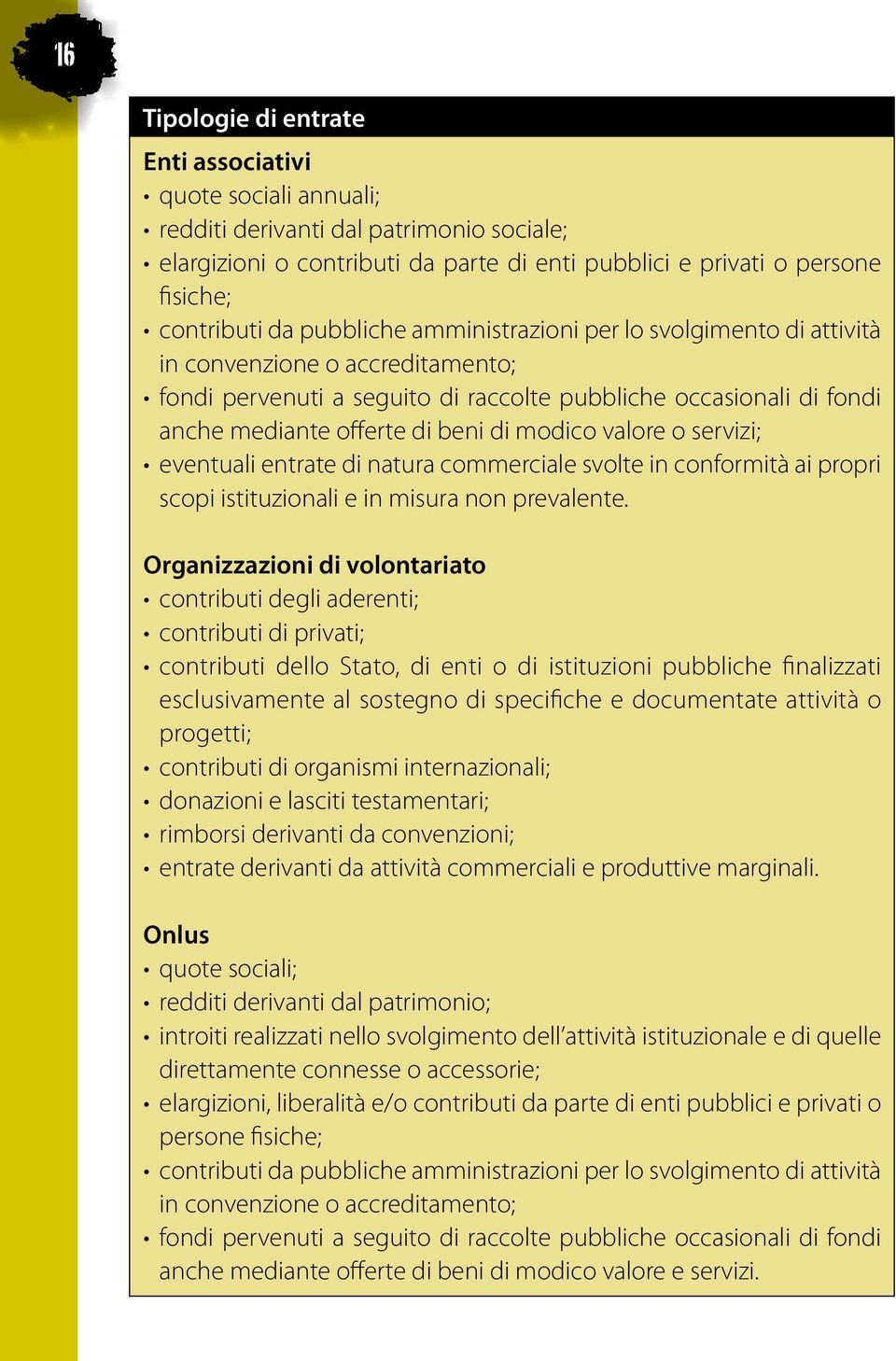 16

Tipologie di entrate

Enti associativi
• quote sociali annuali;
• redditi derivanti dal patrimonio sociale;
• elargizioni o contributi da parte di enti pubblici e privati o persone fisiche;
• contributi da pubbliche amministrazioni per lo svolgimento di attività in convenzione o accreditamento;
• fondi pervenuti a seguito di raccolte pubbliche occasionali di fondi anche mediante offerte di beni di modico valore o servizi;
• eventuali entrate di natura commerciale svolte in conformità ai propri scopi istituzionali e in misura non prevalente.

Organizzazioni di volontariato
• contributi degli aderenti;
• contributi di privati;
• contributi dello Stato, di enti o di istituzioni pubbliche finalizzati esclusivamente al sostegno di specifiche e documentate attività o progetti;
• contributi di organismi internazionali;
• donazioni e lasciti testamentari;
• rimborsi derivanti da convenzioni;
• entrate derivanti da attività commerciali e produttive marginali.

Onlus
• quote sociali;
• redditi derivanti dal patrimonio;
• introiti realizzati nello svolgimento dell'attività istituzionale e di quelle direttamente connesse o accessorie;
• elargizioni, liberalità e/o contributi da parte di enti pubblici e privati o persone fisiche;
• contributi da pubbliche amministrazioni per lo svolgimento di attività in convenzione o accreditamento;
• fondi pervenuti a seguito di raccolte pubbliche occasionali di fondi anche mediante offerte di beni di modico valore e servizi.